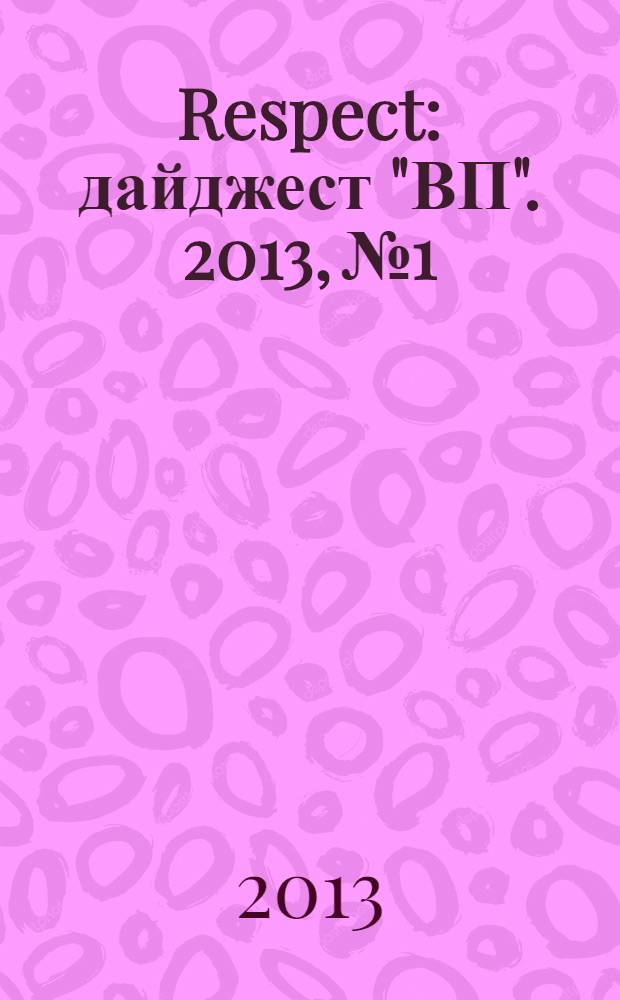 Respect: дайджест "ВП". 2013, №1

2013